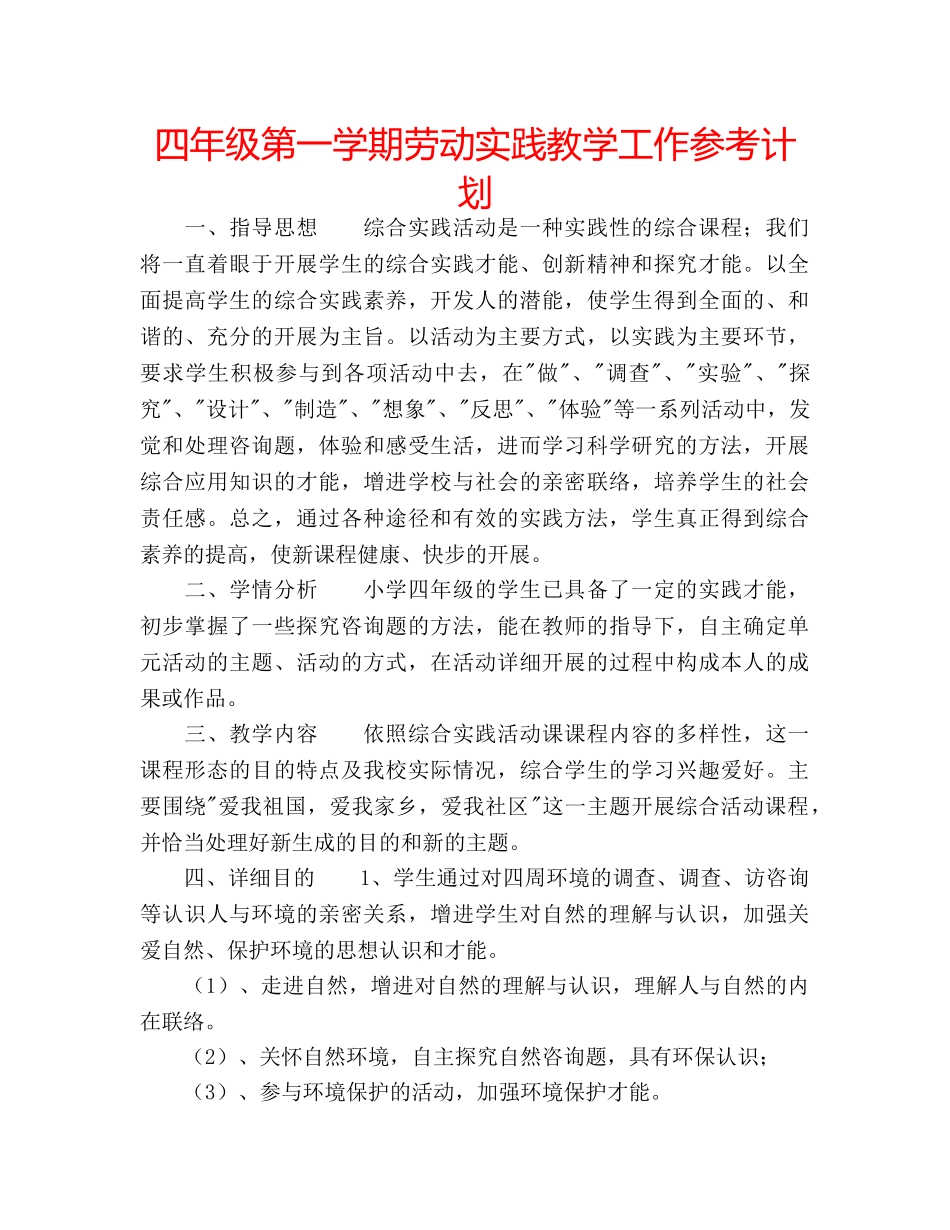 四年级第一学期劳动实践教学工作参考计划

一、指导思想　　综合实践活动是一种实践性的综合课程；我们将一直着眼于开展学生的综合实践才能、创新精神和探究才能。以全面提高学生的综合实践素养，开发人的潜能，使学生得到全面的、和谐的、充分的开展为主旨。以活动为主要方式，以实践为主要环节，要求学生积极参与到各项活动中去，在"做"、"调查"、"实验"、"探究"、"设计"、"制造"、"想象"、"反思"、"体验"等一系列活动中，发觉和处理咨询题，体验和感受生活，进而学习科学研究的方法，开展综合应用知识的才能，增进学校与社会的亲密联络，培养学生的社会责任感。总之，通过各种途径和有效的实践方法，学生真正得到综合素养的提高，使新课程健康、快步的开展。

二、学情分析　　小学四年级的学生已具备了一定的实践才能，初步掌握了一些探究咨询题的方法，能在教师的指导下，自主确定单元活动的主题、活动的方式，在活动详细开展的过程中构成本人的成果或作品。

三、教学内容　　依照综合实践活动课课程内容的多样性，这一课程形态的目的特点及我校实际情况，综合学生的学习兴趣爱好。主要围绕"爱我祖国，爱我家乡，爱我社区"这一主题开展综合活动课程，并恰当处理好新生成的目的和新的主题。

四、详细目的　　1、学生通过对四周环境的调查、调查、访咨询等认识人与环境的亲密关系，增进学生对自然的理解与认识，加强关爱自然、保护环境的思想认识和才能。

（1）、走进自然，增进对自然的理解与认识，理解人与自然的内在联络。

（2）、关怀自然环境，自主探究自然咨询题，具有环保认识；

（3）、参与环境保护的活动，加强环境保护才能。